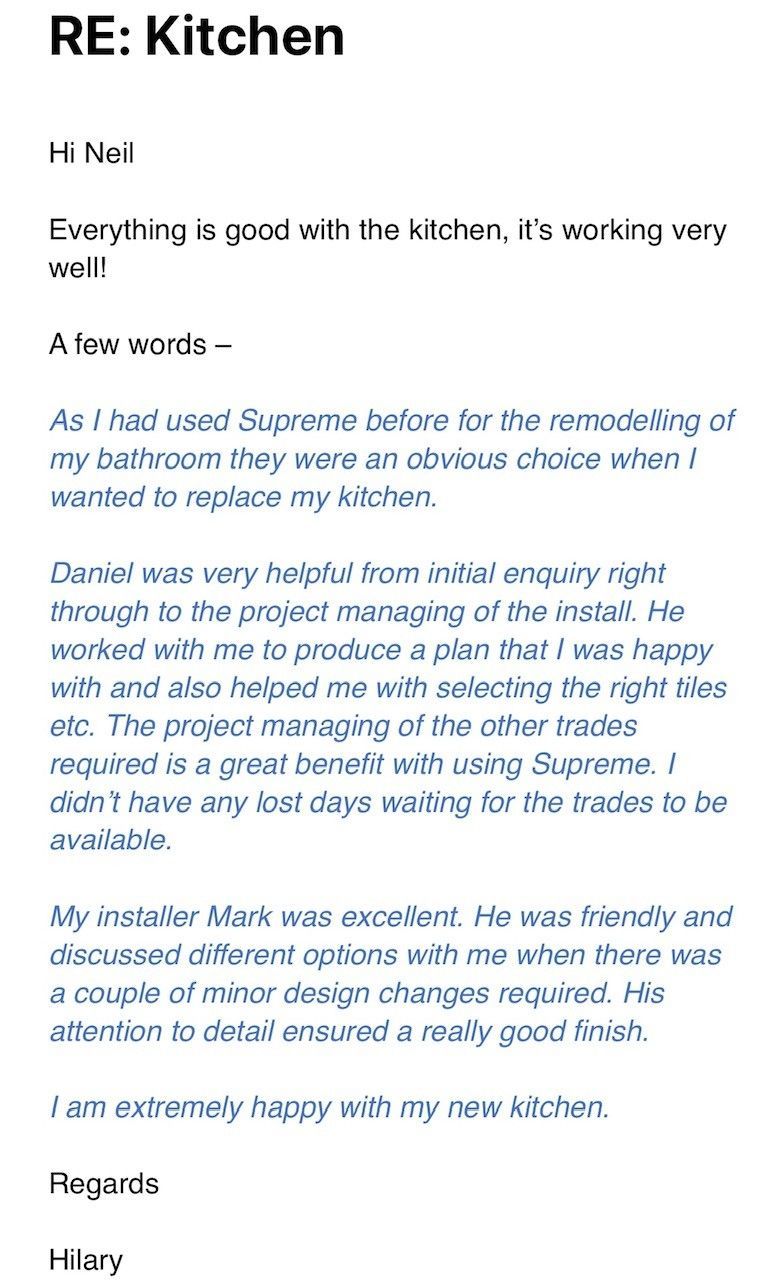 RE: Kitchen

Hi Neil

Everything is good with the kitchen, it's working very well!

A few words –

As I had used Supreme before for the remodelling of my bathroom they were an obvious choice when I wanted to replace my kitchen.

Daniel was very helpful from initial enquiry right through to the project managing of the install. He worked with me to produce a plan that I was happy with and also helped me with selecting the right tiles etc. The project managing of the other trades required is a great benefit with using Supreme. I didn't have any lost days waiting for the trades to be available.

My installer Mark was excellent. He was friendly and discussed different options with me when there was a couple of minor design changes required. His attention to detail ensured a really good finish.

I am extremely happy with my new kitchen.

Regards

Hilary